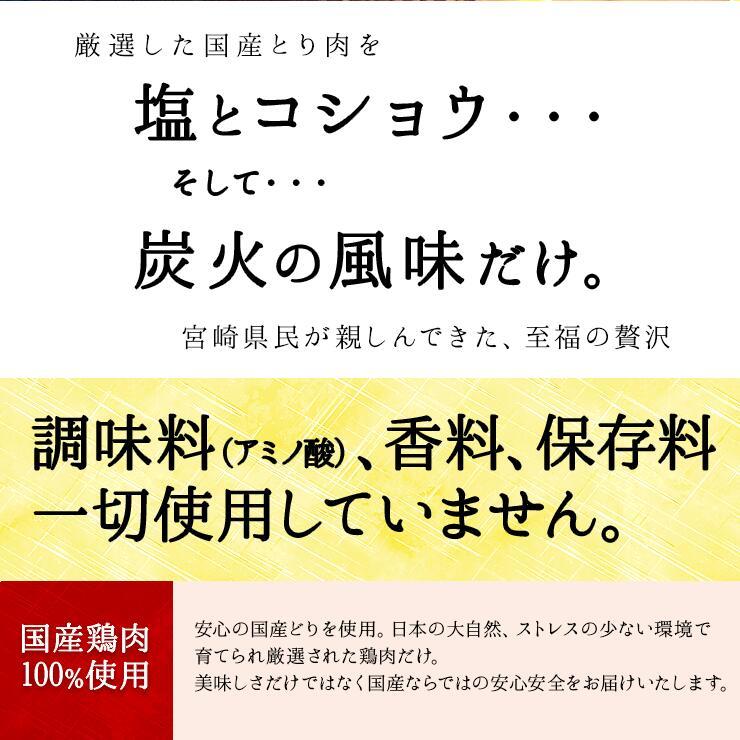 厳選した国産とり肉を

塩とコショウ・・・
そして・・・
炭火の風味だけ。

宮崎県民が親しんできた、至福の贅沢

調味料(アミノ酸)、香料、保存料
一切使用していません。

国産鶏肉
100%使用

安心の国産どりを使用。日本の大自然、ストレスの少ない環境で育てられ厳選された鶏肉だけ。
美味しさだけではなく国産ならではの安心安全をお届けいたします。